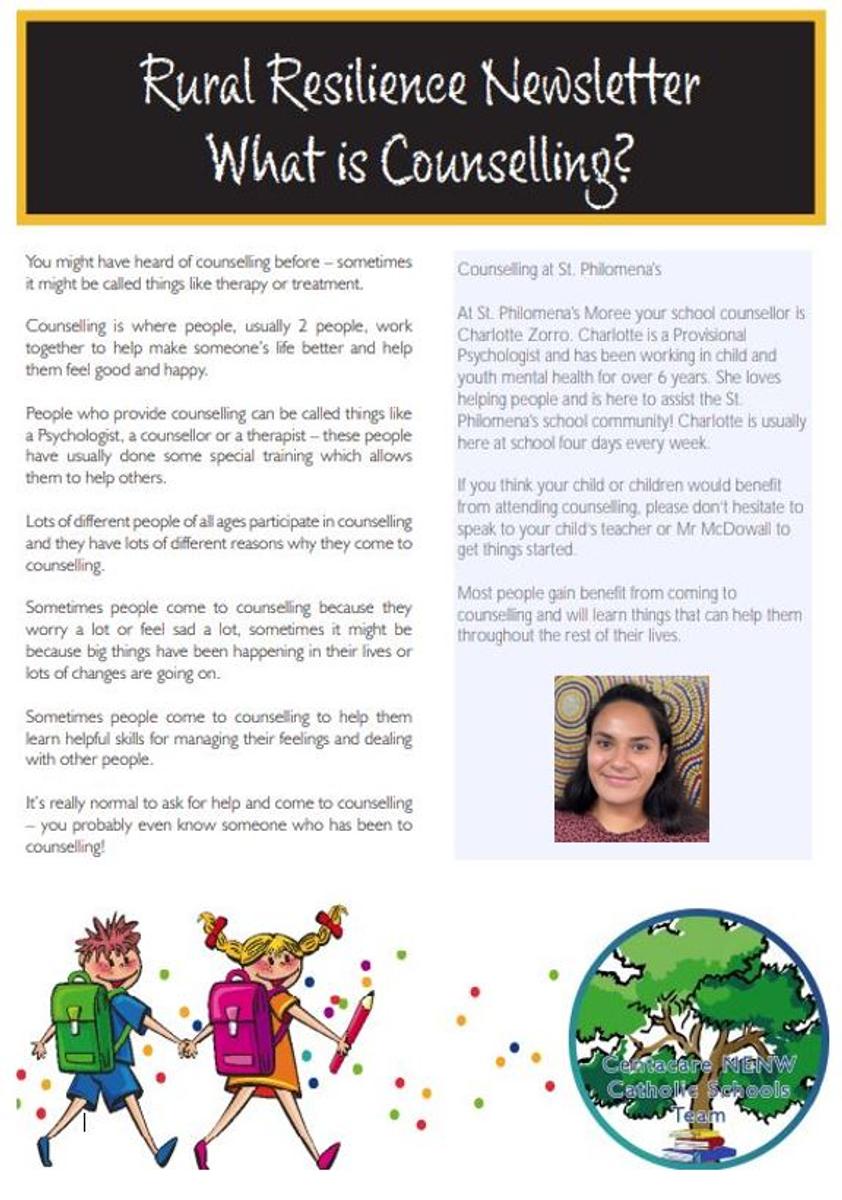 Rural Resilience Newsletter
What is Counselling?

You might have heard of counselling before – sometimes it might be called things like therapy or treatment.

Counselling is where people, usually 2 people, work together to help make someone's life better and help them feel good and happy.

People who provide counselling can be called things like a Psychologist, a counsellor or a therapist – these people have usually done some special training which allows them to help others.

Lots of different people of all ages participate in counselling and they have lots of different reasons why they come to counselling.

Sometimes people come to counselling because they worry a lot or feel sad a lot, sometimes it might be because big things have been happening in their lives or lots of changes are going on.

Sometimes people come to counselling to help them learn helpful skills for managing their feelings and dealing with other people.

It's really normal to ask for help and come to counselling – you probably even know someone who has been to counselling!

Counselling at St. Philomena's

At St. Philomena's Moree your school counsellor is Charlotte Zorro. Charlotte is a Provisional Psychologist and has been working in child and youth mental health for over 6 years. She loves helping people and is here to assist the St. Philomena's school community! Charlotte is usually here at school four days every week.

If you think your child or children would benefit from attending counselling, please don't hesitate to speak to your child's teacher or Mr McDowall to get things started.

Most people gain benefit from coming to counselling and will learn things that can help them throughout the rest of their lives.

Centacare NENW Catholic Schools Team